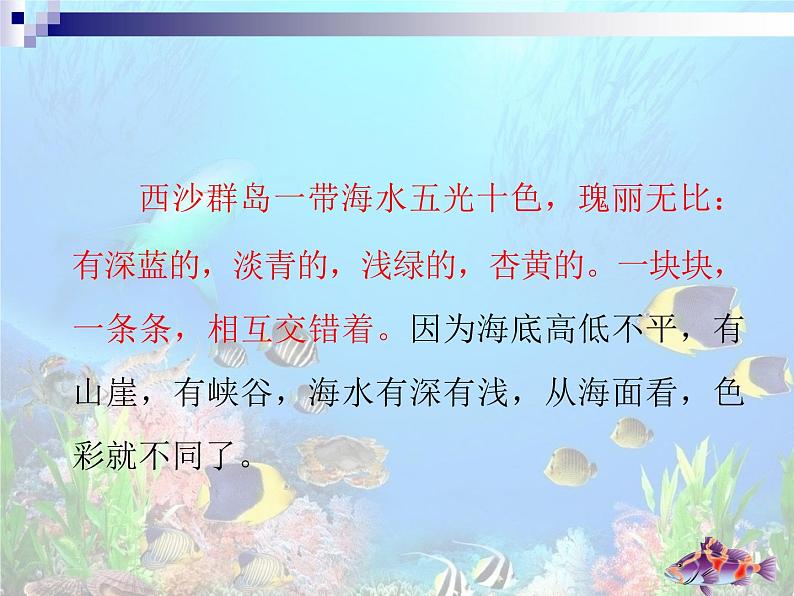 西沙群岛一带海水五光十色，瑰丽无比：有深蓝的，淡青的，浅绿的，杏黄的。一块块，一条条，相互交错着。因为海底高低不平，有山崖，有峡谷，海水有深有浅，从海面看，色彩就不同了。